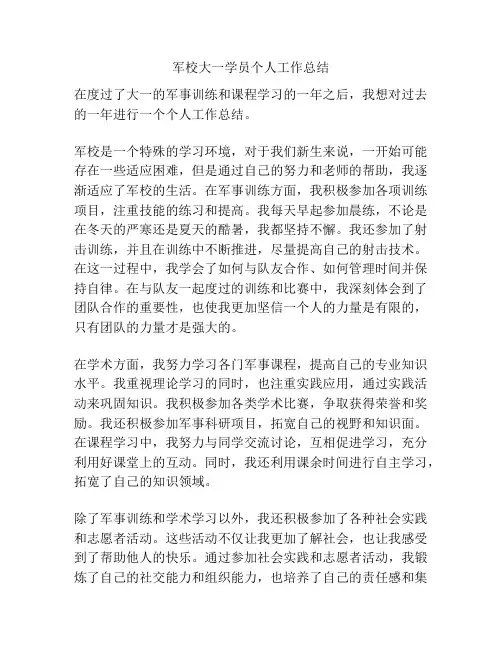 军校大一学员个人工作总结

在度过了大一的军事训练和课程学习的一年之后，我想对过去的一年进行一个个人工作总结。

军校是一个特殊的学习环境，对于我们新生来说，一开始可能存在一些适应困难，但是通过自己的努力和老师的帮助，我逐渐适应了军校的生活。在军事训练方面，我积极参加各项训练项目，注重技能的练习和提高。我每天早起参加晨练，不论是在冬天的严寒还是夏天的酷暑，我都坚持不懈。我还参加了射击训练，并且在训练中不断推进，尽量提高自己的射击技术。在这一过程中，我学会了如何与队友合作、如何管理时间并保持自律。在与队友一起度过的训练和比赛中，我深刻体会到了团队合作的重要性，也使我更加坚信一个人的力量是有限的，只有团队的力量才是强大的。

在学术方面，我努力学习各门军事课程，提高自己的专业知识水平。我重视理论学习的同时，也注重实践应用，通过实践活动来巩固知识。我积极参加各类学术比赛，争取获得荣誉和奖励。我还积极参加军事科研项目，拓宽自己的视野和知识面。在课程学习中，我努力与同学交流讨论，互相促进学习，充分利用好课堂上的互动。同时，我还利用课余时间进行自主学习，拓宽了自己的知识领域。

除了军事训练和学术学习以外，我还积极参加了各种社会实践和志愿者活动。这些活动不仅让我更加了解社会，也让我感受到了帮助他人的快乐。通过参加社会实践和志愿者活动，我锻炼了自己的社交能力和组织能力，也培养了自己的责任感和集